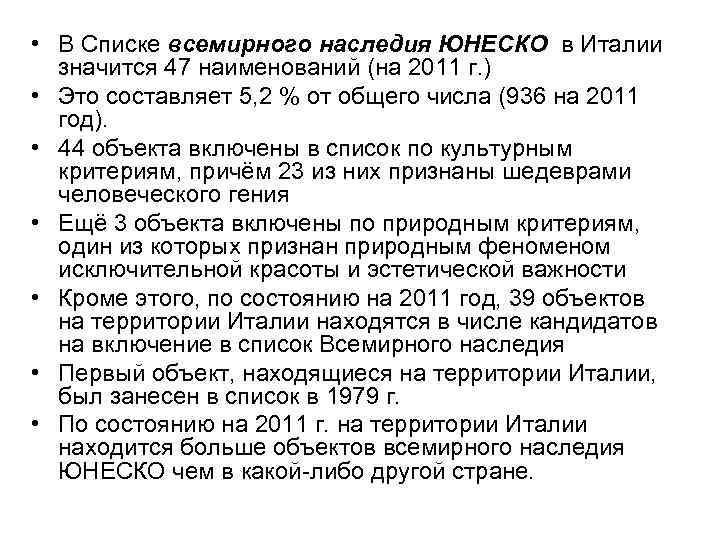 • В Списке всемирного наследия ЮНЕСКО в Италии значится 47 наименований (на 2011 г.)
• Это составляет 5,2 % от общего числа (936 на 2011 год).
• 44 объекта включены в список по культурным критериям, причём 23 из них признаны шедеврами человеческого гения
• Ещё 3 объекта включены по природным критериям, один из которых признан природным феноменом исключительной красоты и эстетической важности
• Кроме этого, по состоянию на 2011 год, 39 объектов на территории Италии находятся в числе кандидатов на включение в список Всемирного наследия
• Первый объект, находящиеся на территории Италии, был занесен в список в 1979 г.
• По состоянию на 2011 г. на территории Италии находится больше объектов всемирного наследия ЮНЕСКО чем в какой-либо другой стране.